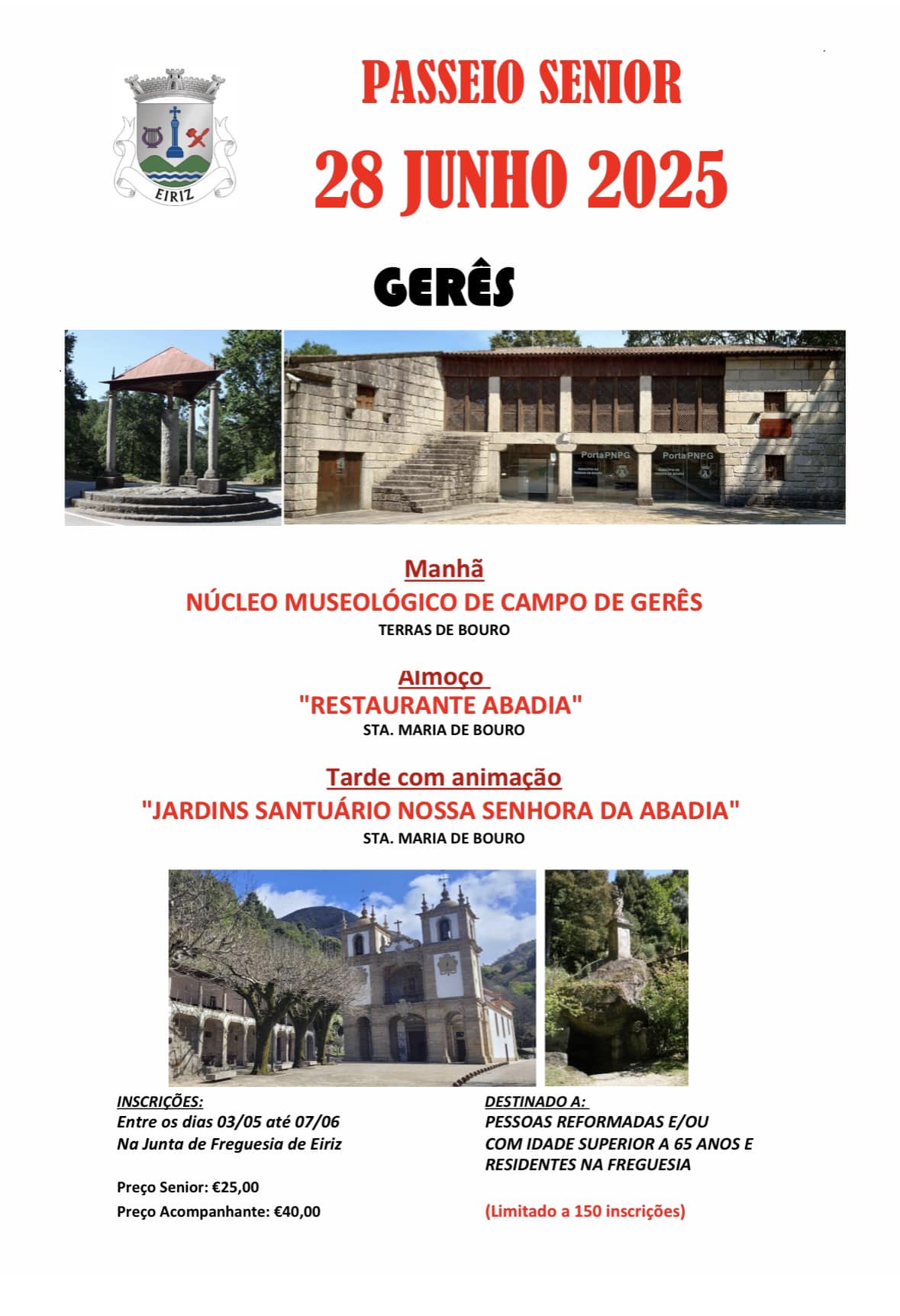 EIRIZ

PASSEIO SENIOR

28 JUNHO 2025

GERÊS

PortaPNPG

PortaPNPG

Manhã
NÚCLEO MUSEOLÓGICO DE CAMPO DE GERÊS
TERRAS DE BOURO

Almoço
"RESTAURANTE ABADIA"
STA. MARIA DE BOURO

Tarde com animação
"JARDINS SANTUÁRIO NOSSA SENHORA DA ABADIA"
STA. MARIA DE BOURO

INSCRIÇÕES:
Entre os dias 03/05 até 07/06
Na Junta de Freguesia de Eiriz

Preço Senior: €25,00
Preço Acompanhante: €40,00

DESTINADO A:
PESSOAS REFORMADAS E/OU COM IDADE SUPERIOR A 65 ANOS E RESIDENTES NA FREGUESIA

(Limitado a 150 inscrições)